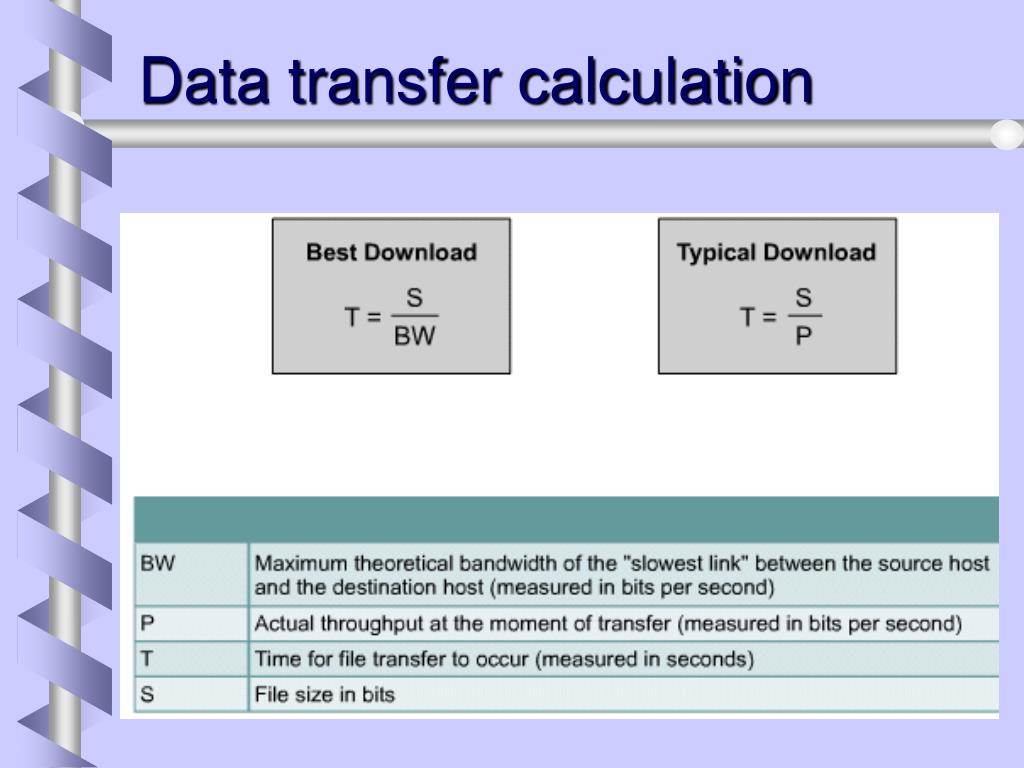 Data transfer calculation

Best Download

$T = \frac{S}{BW}$

Typical Download

$T = \frac{S}{P}$

| | |
|---|---|
| BW | Maximum theoretical bandwidth of the "slowest link" between the source host and the destination host (measured in bits per second) |
| P | Actual throughput at the moment of transfer (measured in bits per second) |
| T | Time for file transfer to occur (measured in seconds) |
| S | File size in bits |